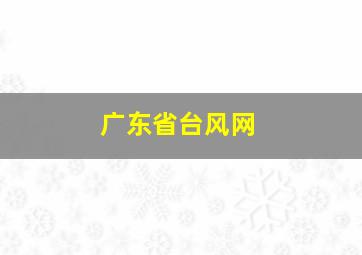 广东省台风网